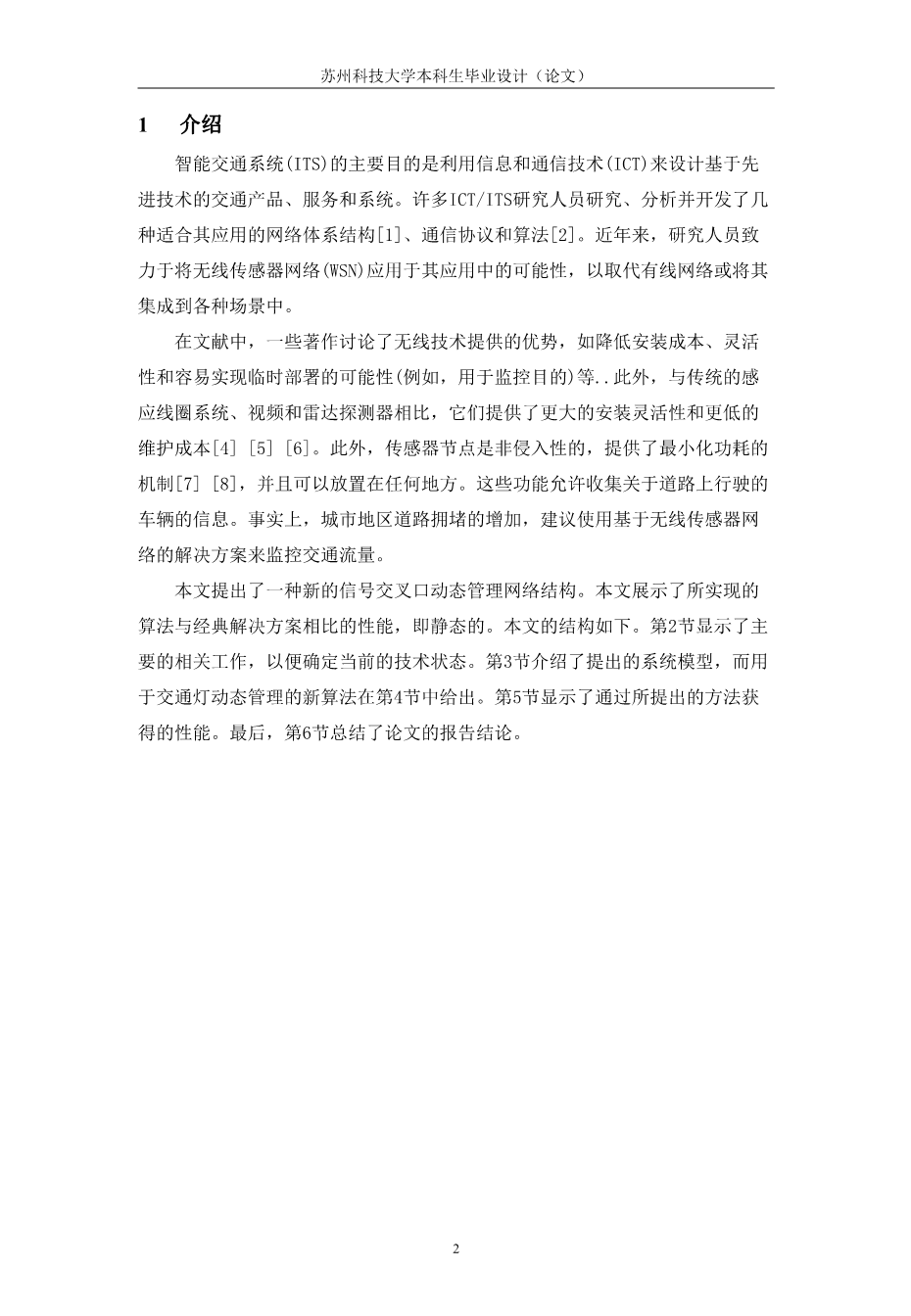 苏州科技大学本科生毕业设计（论文）

1 介绍

智能交通系统(ITS)的主要目的是利用信息和通信技术(ICT)来设计基于先进技术的交通产品、服务和系统。许多ICT/ITS研究人员研究、分析并开发了几种适合其应用的网络体系结构[1]、通信协议和算法[2]。近年来，研究人员致力于将无线传感器网络(WSN)应用于其应用中的可能性，以取代有线网络或将其集成到各种场景中。

在文献中，一些著作讨论了无线技术提供的优势，如降低安装成本、灵活性和容易实现临时部署的可能性(例如，用于监控目的)等..此外，与传统的感应线圈系统、视频和雷达探测器相比，它们提供了更大的安装灵活性和更低的维护成本[4] [5] [6]。此外，传感器节点是非侵入性的，提供了最小化功耗的机制[7] [8]，并且可以放置在任何地方。这些功能允许收集关于道路上行驶的车辆的信息。事实上，城市地区道路拥堵的增加，建议使用基于无线传感器网络的解决方案来监控交通流量。

本文提出了一种新的信号交叉口动态管理网络结构。本文展示了所实现的算法与经典解决方案相比的性能，即静态的。本文的结构如下。第2节显示了主要的相关工作，以便确定当前的技术状态。第3节介绍了提出的系统模型，而用于交通灯动态管理的新算法在第4节中给出。第5节显示了通过所提出的方法获得的性能。最后，第6节总结了论文的报告结论。

2